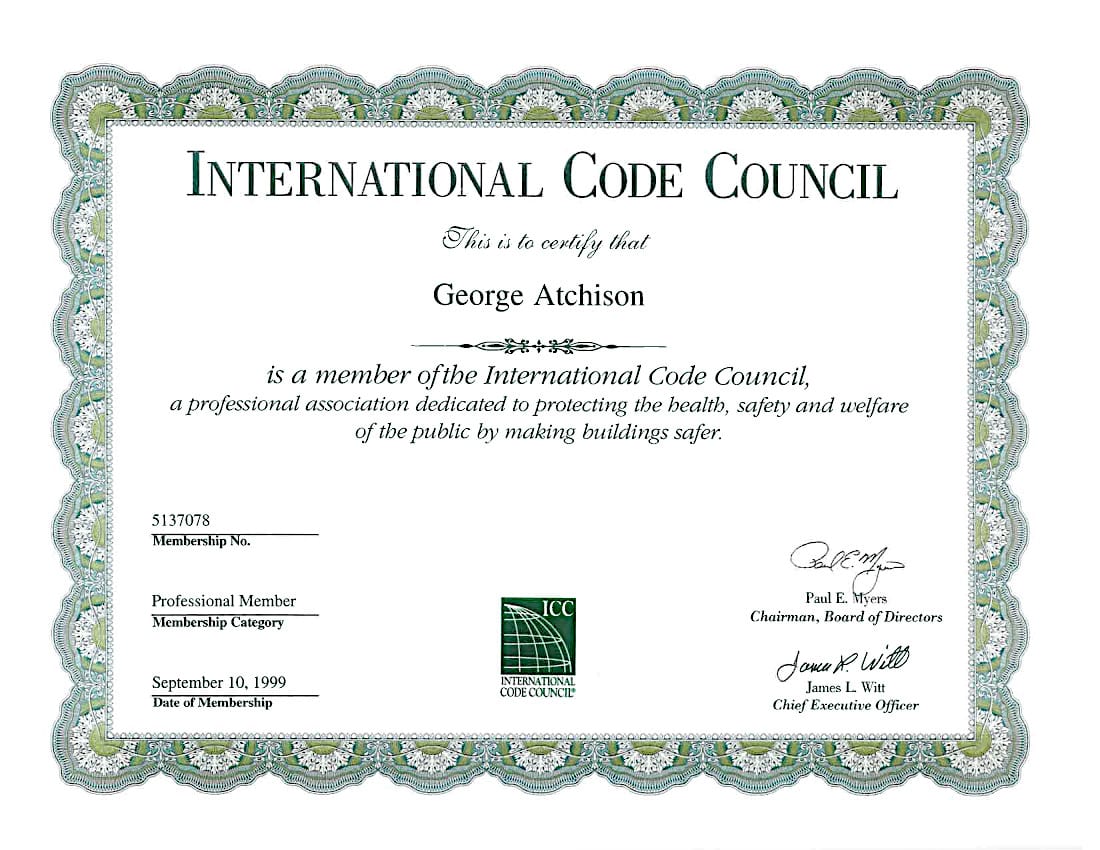 INTERNATIONAL CODE COUNCIL

This is to certify that

George Atchison

is a member of the International Code Council, a professional association dedicated to protecting the health, safety and welfare of the public by making buildings safer.

5137078
Membership No.

Professional Member
Membership Category

September 10, 1999
Date of Membership

ICC
INTERNATIONAL CODE COUNCIL®

Paul E. Myers
Paul E. Myers
Chairman, Board of Directors

James L. Witt
James L. Witt
Chief Executive Officer